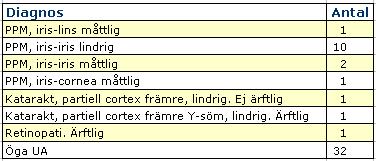 | Diagnos | Antal |
|---|---|
| PPM, iris-lins måttlig | 1 |
| PPM, iris-iris lindrig | 10 |
| PPM, iris-iris måttlig | 2 |
| PPM, iris-cornea måttlig | 1 |
| Katarakt, partiell cortex främre, lindrig. Ej ärftlig | 1 |
| Katarakt, partiell cortex främre Y-söm, lindrig. Ärftlig | 1 |
| Retinopati. Ärftlig | 1 |
| Öga UA | 32 |